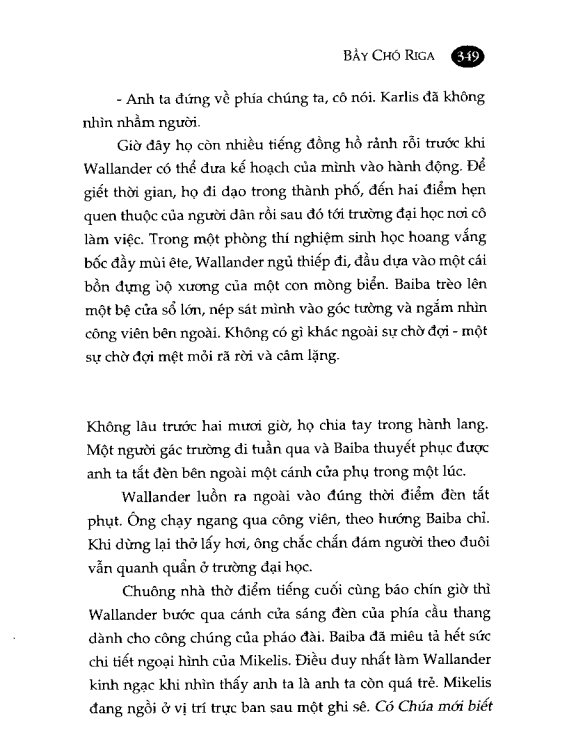 BẦY CHÓ RIGA 349

- Anh ta đứng về phía chúng ta, cô nói. Karlis đã không nhìn nhầm người.

Giờ đây họ còn nhiều tiếng đồng hồ rảnh rỗi trước khi Wallander có thể đưa kế hoạch của mình vào hành động. Để giết thời gian, họ đi dạo trong thành phố, đến hai điểm hẹn quen thuộc của người dân rồi sau đó tới trường đại học nơi cô làm việc. Trong một phòng thí nghiệm sinh học hoang vắng bốc đầy mùi ête, Wallander ngủ thiếp đi, đầu dựa vào một cái bồn đựng bộ xương của một con mòng biển. Baiba trèo lên một bệ cửa sổ lớn, nép sát mình vào góc tường và ngắm nhìn công viên bên ngoài. Không có gì khác ngoài sự chờ đợi - một sự chờ đợi mệt mỏi rã rời và câm lặng.

Không lâu trước hai mươi giờ, họ chia tay trong hành lang. Một người gác trường đi tuần qua và Baiba thuyết phục được anh ta tắt đèn bên ngoài một cánh cửa phụ trong một lúc.

Wallander luồn ra ngoài vào đúng thời điểm đèn tắt phụt. Ông chạy ngang qua công viên, theo hướng Baiba chỉ. Khi dừng lại thở lấy hơi, ông chắc chắn đám người theo đuôi vẫn quanh quẩn ở trường đại học.

Chuông nhà thờ điểm tiếng cuối cùng báo chín giờ thì Wallander bước qua cánh cửa sáng đèn của phía cầu thang dành cho công chúng của pháo đài. Baiba đã miêu tả hết sức chi tiết ngoại hình của Mikelis. Điều duy nhất làm Wallander kinh ngạc khi nhìn thấy anh ta là anh ta còn quá trẻ. Mikelis đang ngồi ở vị trí trực ban sau một ghi sê. Có Chúa mới biết